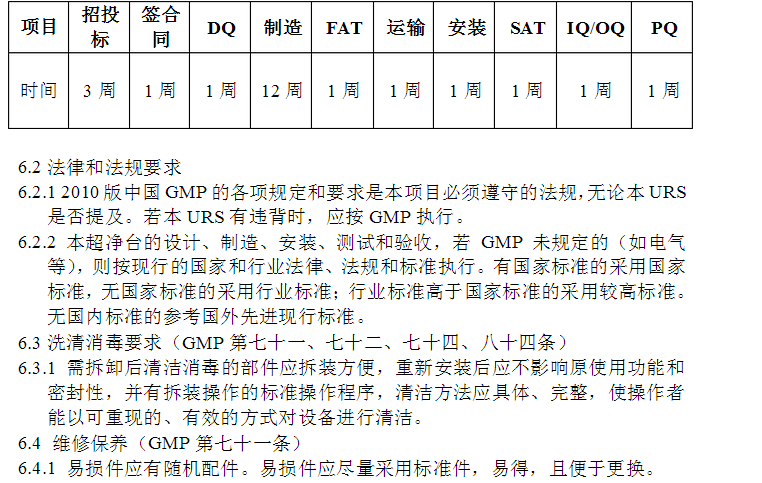 | 项目 | 招投标 | 签合同 | DQ | 制造 | FAT | 运输 | 安装 | SAT | IQ/OQ | PQ |
|---|---|---|---|---|---|---|---|---|---|---|
| 时间 | 3 周 | 1 周 | 1 周 | 12 周 | 1 周 | 1 周 | 1 周 | 1 周 | 1 周 | 1 周 |

6.2 法律和法规要求

6.2.1 2010 版中国 GMP 的各项规定和要求是本项目必须遵守的法规，无论本 URS 是否提及。若本 URS 有违背时，应按 GMP 执行。

6.2.2 本超净台的设计、制造、安装、测试和验收，若 GMP 未规定的（如电气等），则按现行的国家和行业法律、法规和标准执行。有国家标准的采用国家标准，无国家标准的采用行业标准；行业标准高于国家标准的采用较高标准。无国内标准的参考国外先进现行标准。

6.3 洗清消毒要求（GMP 第七十一、七十二、七十四、八十四条）

6.3.1 需拆卸后清洁消毒的部件应拆装方便，重新安装后应不影响原使用功能和密封性，并有拆装操作的标准操作程序，清洁方法应具体、完整，使操作者能以可重现的、有效的方式对设备进行清洁。

6.4 维修保养（GMP 第七十一条）

6.4.1 易损件应有随机配件。易损件应尽量采用标准件，易得，且便于更换。